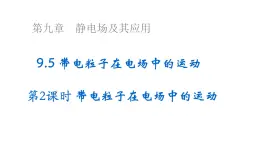 第九章　静电场及其应用

9.5 带电粒子在电场中的运动

第2课时 带电粒子在电场中的运动